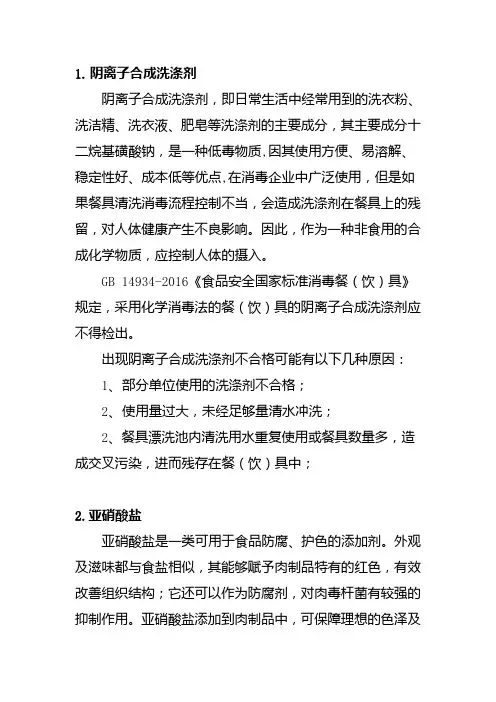 1. 阴离子合成洗涤剂

阴离子合成洗涤剂，即日常生活中经常用到的洗衣粉、洗洁精、洗衣液、肥皂等洗涤剂的主要成分，其主要成分十二烷基磺酸钠，是一种低毒物质,因其使用方便、易溶解、稳定性好、成本低等优点,在消毒企业中广泛使用，但是如果餐具清洗消毒流程控制不当，会造成洗涤剂在餐具上的残留，对人体健康产生不良影响。因此，作为一种非食用的合成化学物质，应控制人体的摄入。

GB 14934-2016《食品安全国家标准消毒餐（饮）具》规定，采用化学消毒法的餐（饮）具的阴离子合成洗涤剂应不得检出。

出现阴离子合成洗涤剂不合格可能有以下几种原因：

1、部分单位使用的洗涤剂不合格；

2、使用量过大，未经足够量清水冲洗；

2、餐具漂洗池内清洗用水重复使用或餐具数量多，造成交叉污染，进而残存在餐（饮）具中；

2. 亚硝酸盐

亚硝酸盐是一类可用于食品防腐、护色的添加剂。外观及滋味都与食盐相似，其能够赋予肉制品特有的红色，有效改善组织结构；它还可以作为防腐剂，对肉毒杆菌有较强的抑制作用。亚硝酸盐添加到肉制品中，可保障理想的色泽及